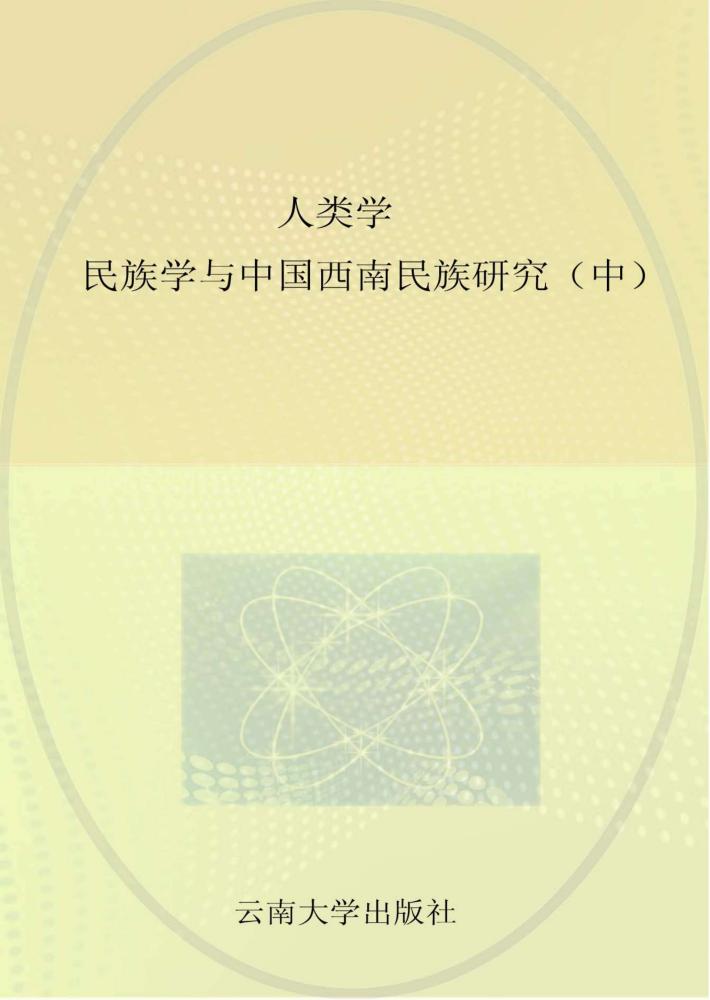 人类学

民族学与中国西南民族研究（中）

云南大学出版社